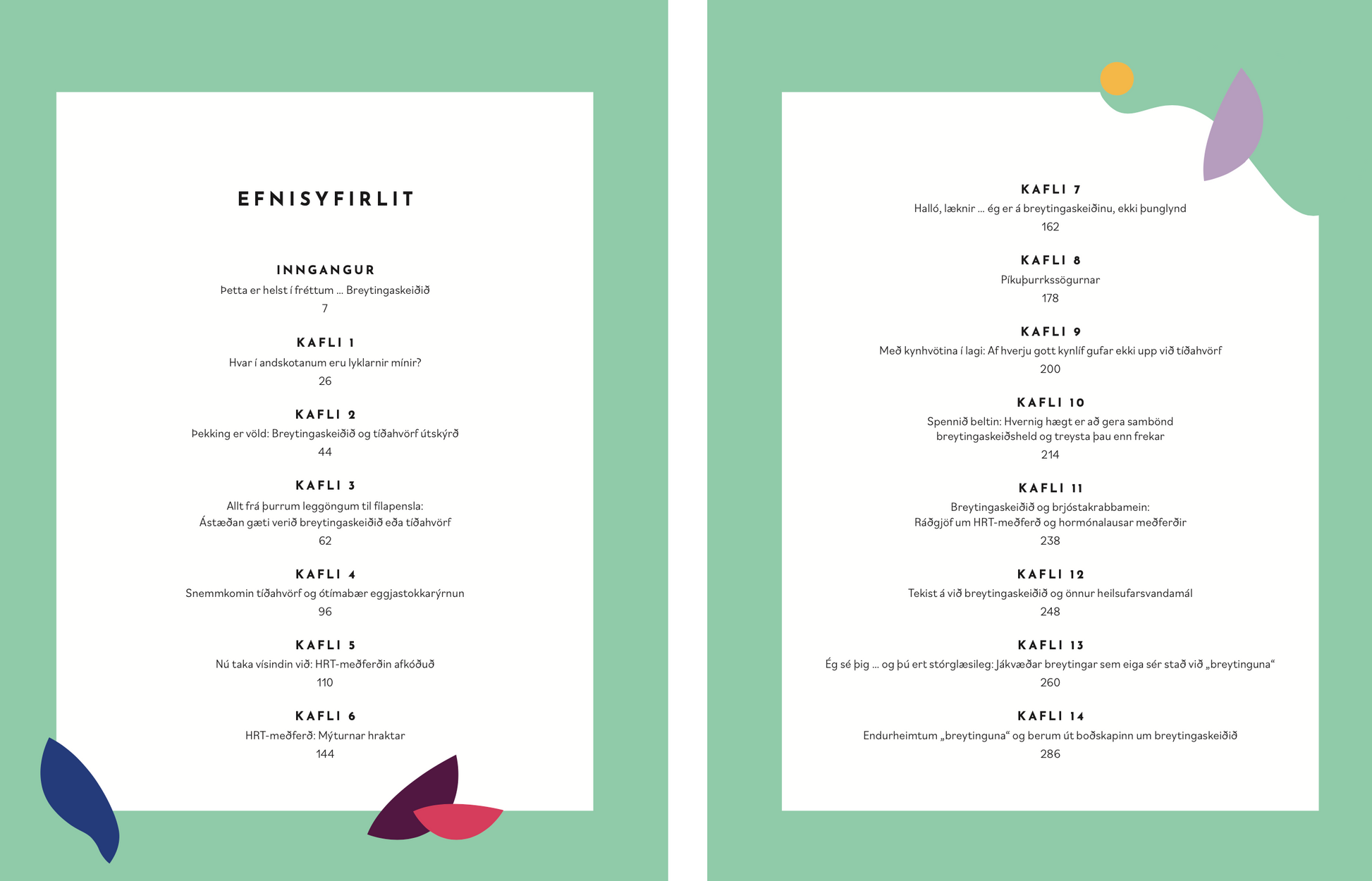 EFNISYFIRLIT

INNGANGUR
Þetta er helst í fréttum ... Breytingaskeiðið
7

KAFLI 1
Hvar í andskotanum eru lyklarnir mínir?
26

KAFLI 2
Þekking er völd: Breytingaskeiðið og tíðahvörf útskýrð
44

KAFLI 3
Allt frá þurrum leggöngum til fílapensla:
Ástæðan gæti verið breytingaskeiðið eða tíðahvörf
62

KAFLI 4
Snemmkomin tíðahvörf og ótímabær eggjastokkarýrnun
96

KAFLI 5
Nú taka vísindin við: HRT-meðferðin afkóðuð
110

KAFLI 6
HRT-meðferð: Mýturnar hraktar
144

KAFLI 7
Halló, læknir ... ég er á breytingaskeiðinu, ekki þunglynd
162

KAFLI 8
Píkuþurrkssögurnar
178

KAFLI 9
Með kynhvötina í lagi: Af hverju gott kynlíf gufar ekki upp við tíðahvörf
200

KAFLI 10
Spennið beltin: Hvernig hægt er að gera sambönd breytingaskeiðsheld og treysta þau enn frekar
214

KAFLI 11
Breytingaskeiðið og brjóstakrabbamein:
Ráðgjöf um HRT-meðferð og hormónalausar meðferðir
238

KAFLI 12
Tekist á við breytingaskeiðið og önnur heilsufarsvandamál
248

KAFLI 13
Ég sé þig ... og þú ert stórglæsileg: Jákvæðar breytingar sem eiga sér stað við „breytinguna“
260

KAFLI 14
Endurheimtum „breytinguna“ og berum út boðskapinn um breytingaskeiðið
286